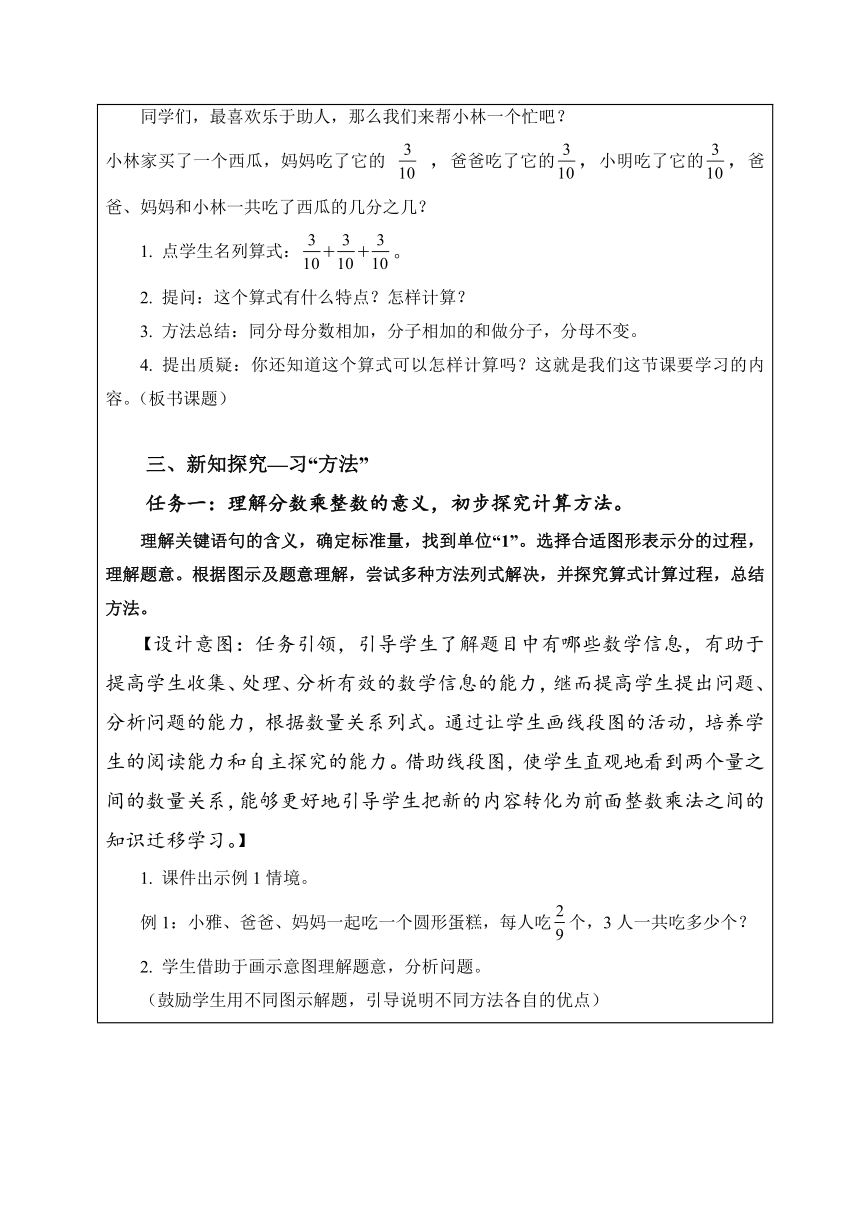 同学们，最喜欢乐于助人，那么我们来帮小林一个忙吧？

小林家买了一个西瓜，妈妈吃了它的 $\frac{3}{10}$ ，爸爸吃了它的$\frac{3}{10}$，小明吃了它的$\frac{3}{10}$，爸爸、妈妈和小林一共吃了西瓜的几分之几？

1. 点学生名列算式：$\frac{3}{10}+\frac{3}{10}+\frac{3}{10}$。

2. 提问：这个算式有什么特点？怎样计算？

3. 方法总结：同分母分数相加，分子相加的和做分子，分母不变。

4. 提出质疑：你还知道这个算式可以怎样计算吗？这就是我们这节课要学习的内容。（板书课题）

三、新知探究—习“方法”

任务一：理解分数乘整数的意义，初步探究计算方法。

理解关键语句的含义，确定标准量，找到单位“1”。选择合适图形表示分的过程，理解题意。根据图示及题意理解，尝试多种方法列式解决，并探究算式计算过程，总结方法。

【设计意图：任务引领，引导学生了解题目中有哪些数学信息，有助于提高学生收集、处理、分析有效的数学信息的能力，继而提高学生提出问题、分析问题的能力，根据数量关系列式。通过让学生画线段图的活动，培养学生的阅读能力和自主探究的能力。借助线段图，使学生直观地看到两个量之间的数量关系，能够更好地引导学生把新的内容转化为前面整数乘法之间的知识迁移学习。】

1. 课件出示例 1 情境。

例 1：小雅、爸爸、妈妈一起吃一个圆形蛋糕，每人吃$\frac{2}{9}$个，3 人一共吃多少个？

2. 学生借助于画示意图理解题意，分析问题。

（鼓励学生用不同图示解题，引导说明不同方法各自的优点）